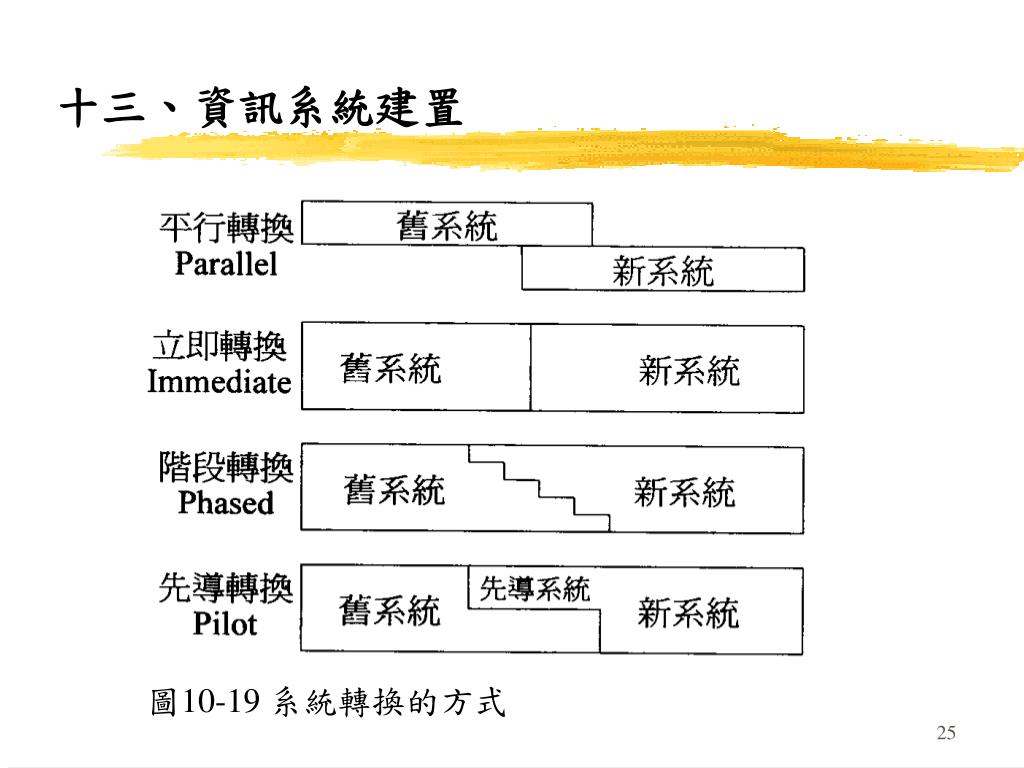 十三、資訊系統建置

平行轉換
Parallel

舊系統

新系統

立即轉換
Immediate

舊系統

新系統

階段轉換
Phased

舊系統

新系統

先導轉換
Pilot

舊系統

先導系統

新系統

圖10-19 系統轉換的方式

25